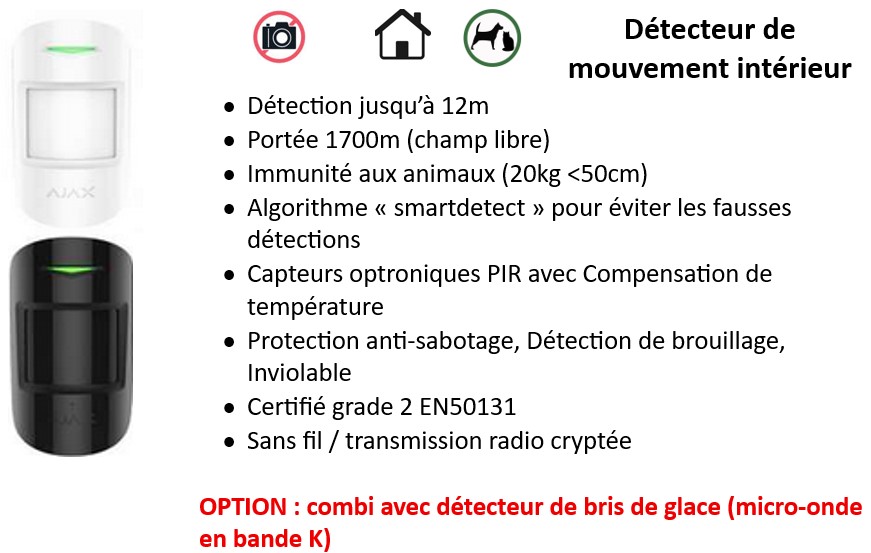 AJAX

Détecteur de mouvement intérieur

- Détection jusqu'à 12m
- Portée 1700m (champ libre)
- Immunité aux animaux (20kg <50cm)
- Algorithme « smartdetect » pour éviter les fausses détections
- Capteurs optroniques PIR avec Compensation de température
- Protection anti-sabotage, Détection de brouillage, Inviolable
- Certifié grade 2 EN50131
- Sans fil / transmission radio cryptée

OPTION : combi avec détecteur de bris de glace (micro-onde en bande K)